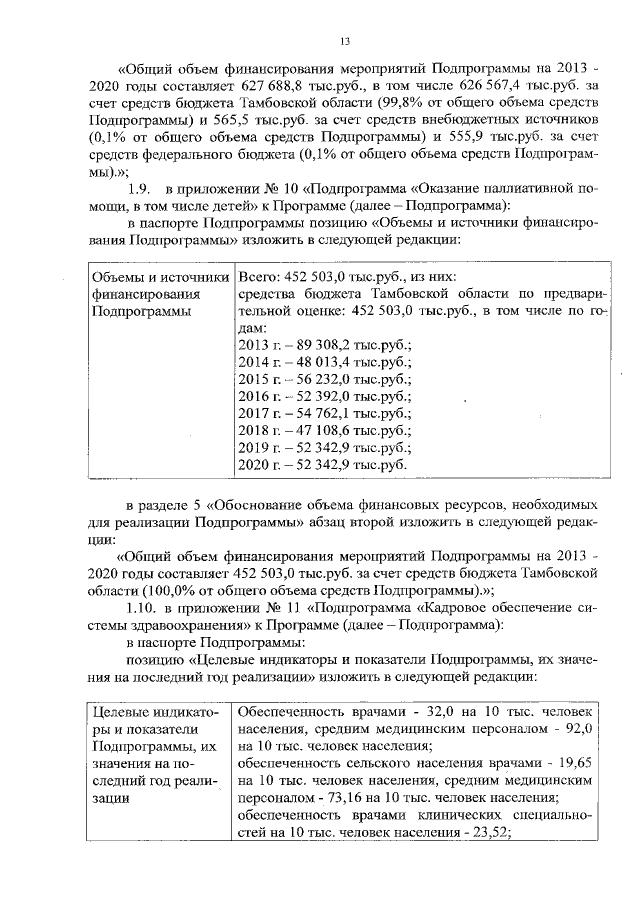 13

«Общий объем финансирования мероприятий Подпрограммы на 2013 - 2020 годы составляет 627 688,8 тыс.руб., в том числе 626 567,4 тыс.руб. за счет средств бюджета Тамбовской области (99,8% от общего объема средств Подпрограммы) и 565,5 тыс.руб. за счет средств внебюджетных источников (0,1% от общего объема средств Подпрограммы) и 555,9 тыс.руб. за счет средств федерального бюджета (0,1% от общего объема средств Подпрограммы).»;

1.9. в приложении № 10 «Подпрограмма «Оказание паллиативной помощи, в том числе детей» к Программе (далее – Подпрограмма):

в паспорте Подпрограммы позицию «Объемы и источники финансирования Подпрограммы» изложить в следующей редакции:

| Объемы и источники финансирования Подпрограммы | Всего: 452 503,0 тыс.руб., из них: средства бюджета Тамбовской области по предварительной оценке: 452 503,0 тыс.руб., в том числе по годам: 2013 г. – 89 308,2 тыс.руб.; 2014 г. – 48 013,4 тыс.руб.; 2015 г. – 56 232,0 тыс.руб.; 2016 г. – 52 392,0 тыс.руб.; 2017 г. – 54 762,1 тыс.руб.; 2018 г. – 47 108,6 тыс.руб.; 2019 г. – 52 342,9 тыс.руб.; 2020 г. – 52 342,9 тыс.руб. |
|---|---|

в разделе 5 «Обоснование объема финансовых ресурсов, необходимых для реализации Подпрограммы» абзац второй изложить в следующей редакции:

«Общий объем финансирования мероприятий Подпрограммы на 2013 - 2020 годы составляет 452 503,0 тыс.руб. за счет средств бюджета Тамбовской области (100,0% от общего объема средств Подпрограммы).»;

1.10. в приложении № 11 «Подпрограмма «Кадровое обеспечение системы здравоохранения» к Программе (далее – Подпрограмма):

в паспорте Подпрограммы:

позицию «Целевые индикаторы и показатели Подпрограммы, их значения на последний год реализации» изложить в следующей редакции:

| Целевые индикаторы и показатели Подпрограммы, их значения на последний год реализации | Обеспеченность врачами - 32,0 на 10 тыс. человек населения, средним медицинским персоналом - 92,0 на 10 тыс. человек населения; обеспеченность сельского населения врачами - 19,65 на 10 тыс. человек населения, средним медицинским персоналом - 73,16 на 10 тыс. человек населения; обеспеченность врачами клинических специальностей на 10 тыс. человек населения - 23,52; |
|---|---|